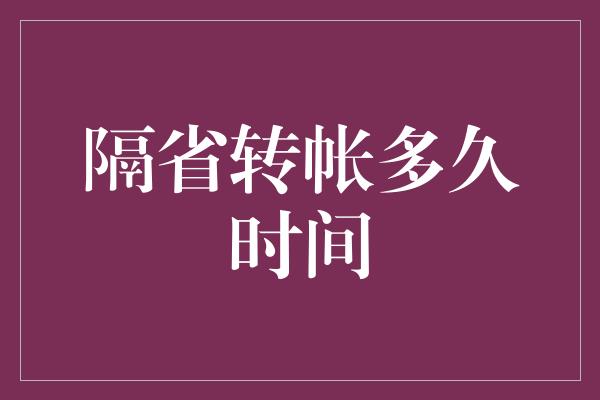 隔省转帐多久时间